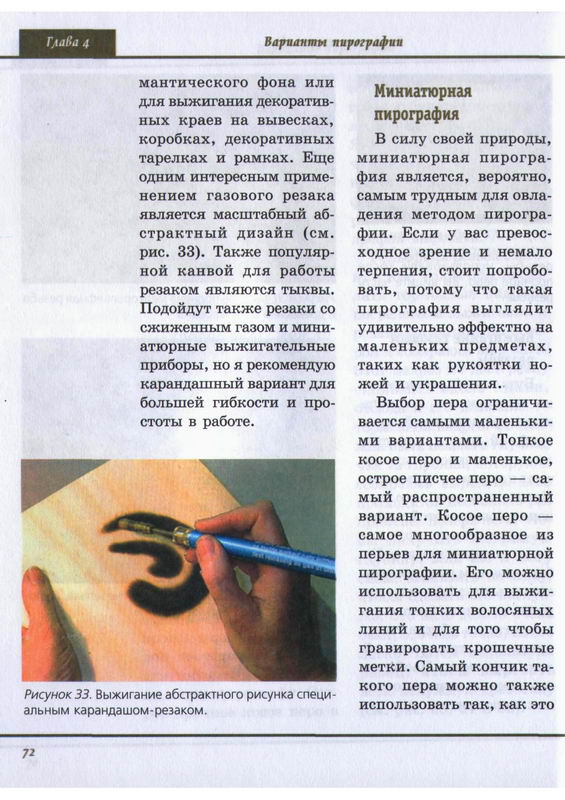 Глава 4

Варианты пирографии

мантического фона или для выжигания декоративных краев на вывесках, коробках, декоративных тарелках и рамках. Еще одним интересным применением газового резака является масштабный абстрактный дизайн (см. рис. 33). Также популярной канвой для работы резаком являются тыквы. Подойдут также резаки со сжиженным газом и миниатюрные выжигательные приборы, но я рекомендую карандашный вариант для большей гибкости и простоты в работе.

Рисунок 33. Выжигание абстрактного рисунка специальным карандашом-резаком.

Миниатюрная пирография

В силу своей природы, миниатюрная пирография является, вероятно, самым трудным для овладения методом пирографии. Если у вас превосходное зрение и немало терпения, стоит попробовать, потому что такая пирография выглядит удивительно эффектно на маленьких предметах, таких как рукоятки ножей и украшения.

Выбор пера ограничивается самыми маленькими вариантами. Тонкое косое перо и маленькое, острое писчее перо — самый распространенный вариант. Косое перо — самое многообразное из перьев для миниатюрной пирографии. Его можно использовать для выжигания тонких волосяных линий и для того чтобы гравировать крошечные метки. Самый кончик такого пера можно также использовать так, как это

72